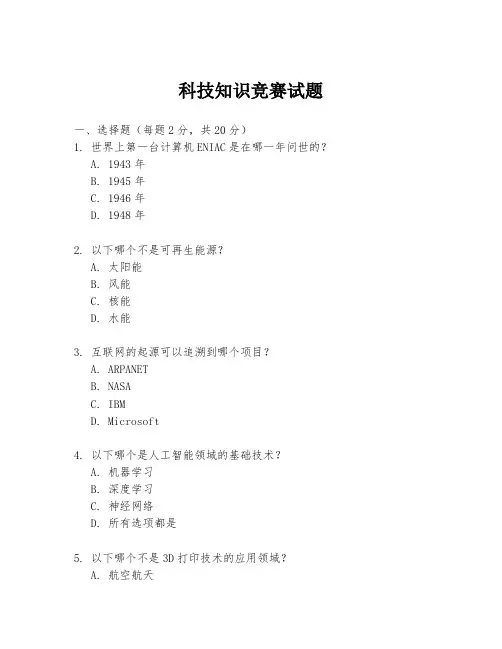 科技知识竞赛试题

一、选择题（每题 2 分，共 20 分）
1. 世界上第一台计算机 ENIAC 是在哪一年问世的？
A. 1943 年
B. 1945 年
C. 1946 年
D. 1948 年

2. 以下哪个不是可再生能源？
A. 太阳能
B. 风能
C. 核能
D. 水能

3. 互联网的起源可以追溯到哪个项目？
A. ARPANET
B. NASA
C. IBM
D. Microsoft

4. 以下哪个是人工智能领域的基础技术？
A. 机器学习
B. 深度学习
C. 神经网络
D. 所有选项都是

5. 以下哪个不是 3D 打印技术的应用领域？
A. 航空航天